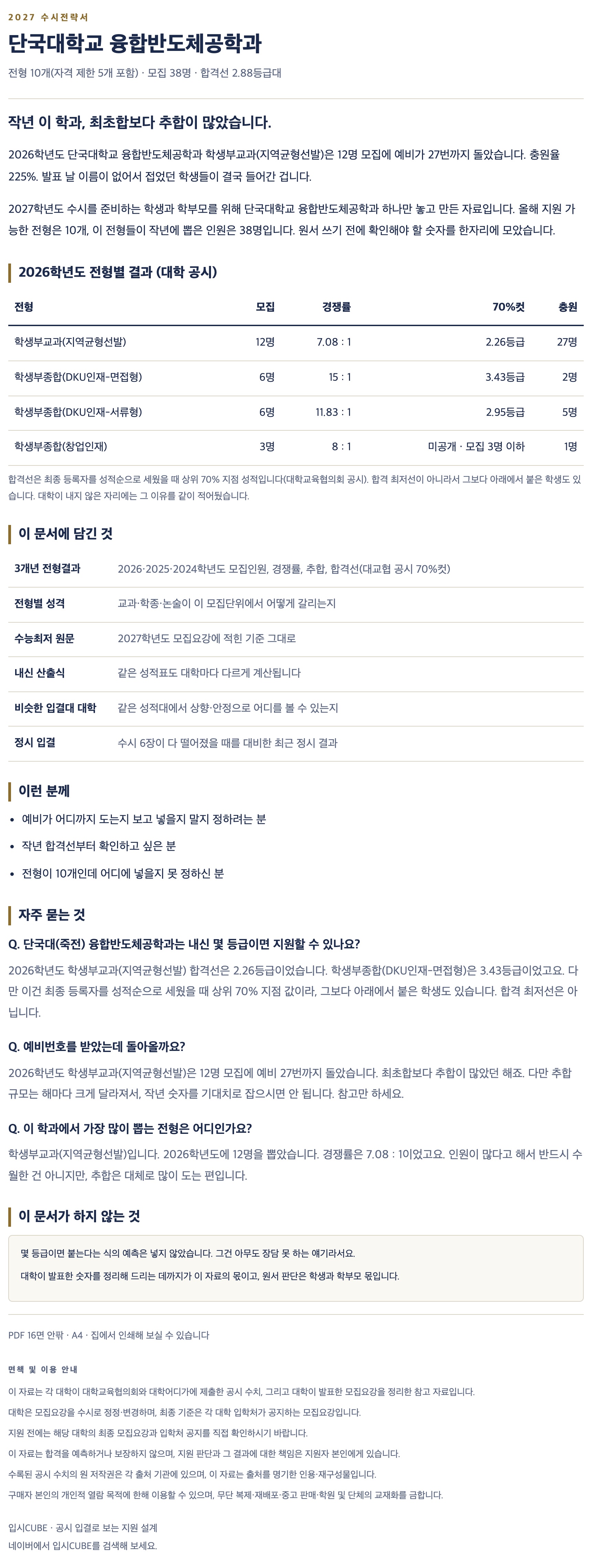 2027 수시전략서

단국대학교 융합반도체공학과

전형 10개(자격 제한 5개 포함) · 모집 38명 · 합격선 2.88등급대

작년 이 학과, 최초합보다 추합이 많았습니다.

2026학년도 단국대학교 융합반도체공학과 학생부교과(지역균형선발)은 12명 모집에 예비가 27번까지 돌았습니다. 충원율 225%. 발표 날 이름이 없어서 접었던 학생들이 결국 들어간 겁니다.

2027학년도 수시를 준비하는 학생과 학부모를 위해 단국대학교 융합반도체공학과 하나만 놓고 만든 자료입니다. 올해 지원 가능한 전형은 10개, 이 전형들이 작년에 뽑은 인원은 38명입니다. 원서 쓰기 전에 확인해야 할 숫자를 한자리에 모았습니다.

2026학년도 전형별 결과 (대학 공시)

| 전형 | 모집 | 경쟁률 | 70%컷 | 충원 |
|---|---|---|---|---|
| 학생부교과(지역균형선발) | 12명 | 7.08 : 1 | 2.26등급 | 27명 |
| 학생부종합(DKU인재-면접형) | 6명 | 15 : 1 | 3.43등급 | 2명 |
| 학생부종합(DKU인재-서류형) | 6명 | 11.83 : 1 | 2.95등급 | 5명 |
| 학생부종합(창업인재) | 3명 | 8 : 1 | 미공개 · 모집 3명 이하 | 1명 |

합격선은 최종 등록자를 성적순으로 세웠을 때 상위 70% 지점 성적입니다(대학교육협의회 공시). 합격 최저선이 아니라서 그보다 아래에서 붙은 학생도 있습니다. 대학이 내지 않은 자리에는 그 이유를 같이 적어뒀습니다.

이 문서에 담긴 것

3개년 전형결과
2026·2025·2024학년도 모집인원, 경쟁률, 추합, 합격선(대교협 공시 70%컷)

전형별 성격
교과·학종·논술이 이 모집단위에서 어떻게 갈리는지

수능최저 원문
2027학년도 모집요강에 적힌 기준 그대로

내신 산출식
같은 성적표도 대학마다 다르게 계산됩니다

비슷한 입결대 대학
같은 성적대에서 상향·안정으로 어디를 볼 수 있는지

정시 입결
수시 6장이 다 떨어졌을 때를 대비한 최근 정시 결과

이런 분께

• 예비가 어디까지 도는지 보고 넣을지 말지 정하려는 분
• 작년 합격선부터 확인하고 싶은 분
• 전형이 10개인데 어디에 넣을지 못 정하신 분

자주 묻는 것

Q. 단국대(죽전) 융합반도체공학과는 내신 몇 등급이면 지원할 수 있나요?

2026학년도 학생부교과(지역균형선발) 합격선은 2.26등급이었습니다. 학생부종합(DKU인재-면접형)은 3.43등급이었고요. 다만 이건 최종 등록자를 성적순으로 세웠을 때 상위 70% 지점 값이라, 그보다 아래에서 붙은 학생도 있습니다. 합격 최저선은 아닙니다.

Q. 예비번호를 받았는데 돌아올까요?

2026학년도 학생부교과(지역균형선발)은 12명 모집에 예비 27번까지 돌았습니다. 최초합보다 추합이 많았던 해죠. 다만 추합 규모는 해마다 크게 달라져서, 작년 숫자를 기대치로 잡으시면 안 됩니다. 참고만 하세요.

Q. 이 학과에서 가장 많이 뽑는 전형은 어디인가요?

학생부교과(지역균형선발)입니다. 2026학년도에 12명을 뽑았습니다. 경쟁률은 7.08 : 1이었고요. 인원이 많다고 해서 반드시 수월한 건 아니지만, 추합은 대체로 많이 도는 편입니다.

이 문서가 하지 않는 것

몇 등급이면 붙는다는 식의 예측은 넣지 않았습니다. 그건 아무도 장담 못 하는 얘기라서요.

대학이 발표한 숫자를 정리해 드리는 데까지가 이 자료의 몫이고, 원서 판단은 학생과 학부모 몫입니다.

PDF 16면 안팎 · A4 · 집에서 인쇄해 보실 수 있습니다

면책 및 이용 안내

이 자료는 각 대학이 대학교육협의회와 대학어디가에 제출한 공시 수치, 그리고 대학이 발표한 모집요강을 정리한 참고 자료입니다.

대학은 모집요강을 수시로 정정·변경하며, 최종 기준은 각 대학 입학처가 공지하는 모집요강입니다.

지원 전에는 해당 대학의 최종 모집요강과 입학처 공지를 직접 확인하시기 바랍니다.

이 자료는 합격을 예측하거나 보장하지 않으며, 지원 판단과 그 결과에 대한 책임은 지원자 본인에게 있습니다.

수록된 공시 수치의 원 저작권은 각 출처 기관에 있으며, 이 자료는 출처를 명기한 인용·재구성물입니다.

구매자 본인의 개인적 열람 목적에 한해 이용할 수 있으며, 무단 복제·재배포·중고 판매·학원 및 단체의 교재화를 금합니다.

입시CUBE · 공시 입결로 보는 지원 설계
네이버에서 입시CUBE를 검색해 보세요.